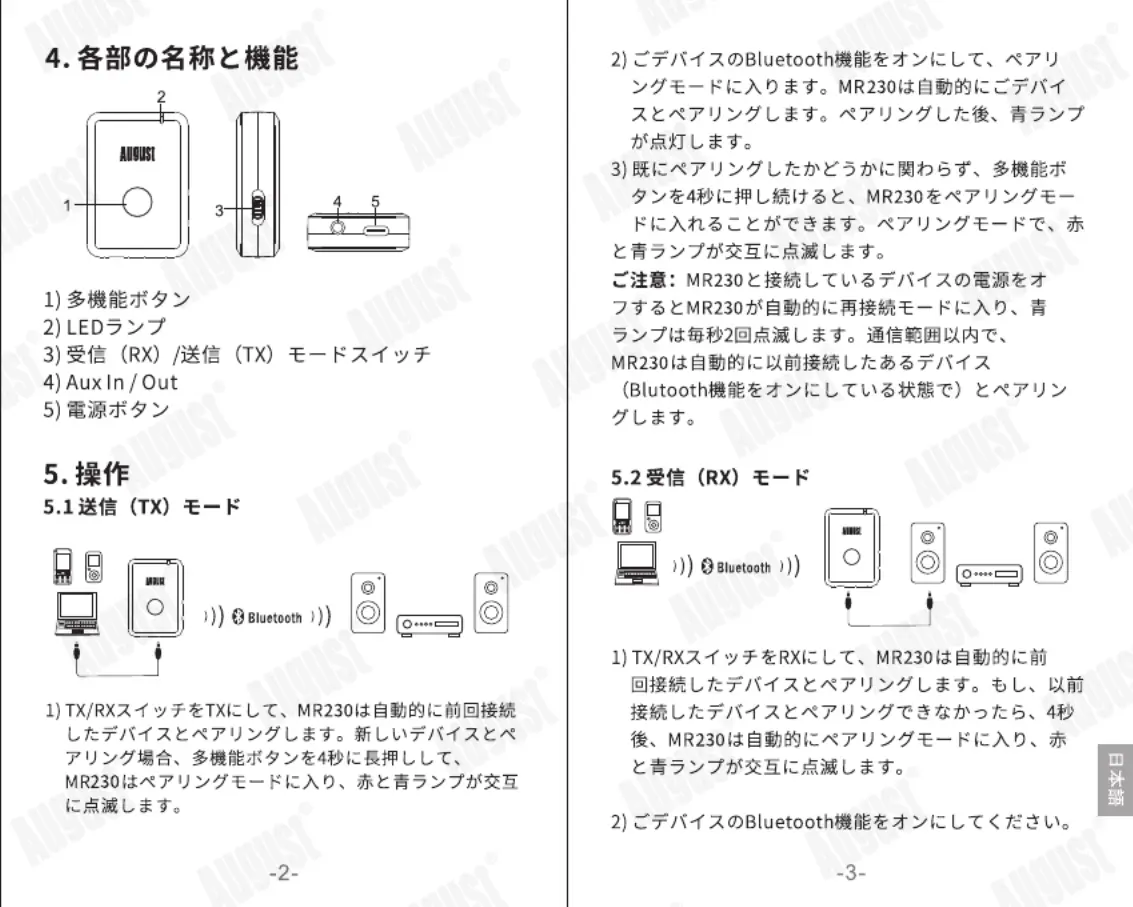 4. 各部の名称と機能

2
AUGUST
1
3
4 5

1) 多機能ボタン
2) LEDランプ
3) 受信（RX）/送信（TX）モードスイッチ
4) Aux In / Out
5) 電源ボタン

5. 操作
5.1 送信（TX）モード

AUGUST
Bluetooth

1) TX/RXスイッチをTXにして、MR230は自動的に前回接続したデバイスとペアリングします。新しいデバイスとペアリング場合、多機能ボタンを4秒に長押しして、MR230はペアリングモードに入り、赤と青ランプが交互に点滅します。

-2-

2) ごデバイスのBluetooth機能をオンにして、ペアリングモードに入ります。MR230は自動的にごデバイスとペアリングします。ペアリングした後、青ランプが点灯します。
3) 既にペアリングしたかどうかに関わらず、多機能ボタンを4秒に押し続けると、MR230をペアリングモードに入れることができます。ペアリングモードで、赤と青ランプが交互に点滅します。
ご注意：MR230と接続しているデバイスの電源をオフするとMR230が自動的に再接続モードに入り、青ランプは毎秒2回点滅します。通信範囲以内で、MR230は自動的に以前接続したあるデバイス（Blutooth機能をオンにしている状態で）とペアリングします。

5.2 受信（RX）モード

Bluetooth
AUGUST

1) TX/RXスイッチをRXにして、MR230は自動的に前回接続したデバイスとペアリングします。もし、以前接続したデバイスとペアリングできなかったら、4秒後、MR230は自動的にペアリングモードに入り、赤と青ランプが交互に点滅します。

2) ごデバイスのBluetooth機能をオンにしてください。

日本語

-3-